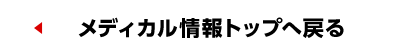 メディカル情報トップへ戻る